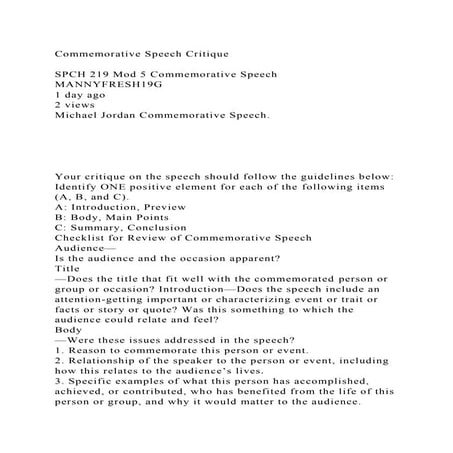 Commemorative Speech Critique

SPCH 219 Mod 5 Commemorative Speech
MANNYFRESH19G
1 day ago
2 views
Michael Jordan Commemorative Speech.

Your critique on the speech should follow the guidelines below:
Identify ONE positive element for each of the following items (A, B, and C).
A: Introduction, Preview
B: Body, Main Points
C: Summary, Conclusion
Checklist for Review of Commemorative Speech
Audience—
Is the audience and the occasion apparent?
Title
—Does the title that fit well with the commemorated person or group or occasion? Introduction—Does the speech include an attention-getting important or characterizing event or trait or facts or story or quote? Was this something to which the audience could relate and feel?
Body
—Were these issues addressed in the speech?
1. Reason to commemorate this person or event.
2. Relationship of the speaker to the person or event, including how this relates to the audience's lives.
3. Specific examples of what this person has accomplished, achieved, or contributed, who has benefited from the life of this person or group, and why it would matter to the audience.